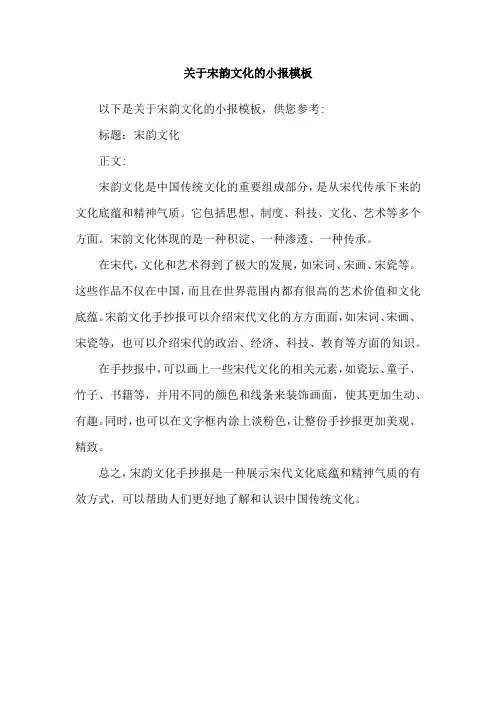 关于宋韵文化的小报模板

以下是关于宋韵文化的小报模板，供您参考：

标题：宋韵文化

正文：

宋韵文化是中国传统文化的重要组成部分，是从宋代传承下来的文化底蕴和精神气质。它包括思想、制度、科技、文化、艺术等多个方面。宋韵文化体现的是一种积淀、一种渗透、一种传承。

在宋代，文化和艺术得到了极大的发展，如宋词、宋画、宋瓷等。这些作品不仅在中国，而且在世界范围内都有很高的艺术价值和文化底蕴。宋韵文化手抄报可以介绍宋代文化的方方面面，如宋词、宋画、宋瓷等，也可以介绍宋代的政治、经济、科技、教育等方面的知识。

在手抄报中，可以画上一些宋代文化的相关元素，如瓷坛、童子、竹子、书籍等，并用不同的颜色和线条来装饰画面，使其更加生动、有趣。同时，也可以在文字框内涂上淡粉色，让整份手抄报更加美观、精致。

总之，宋韵文化手抄报是一种展示宋代文化底蕴和精神气质的有效方式，可以帮助人们更好地了解和认识中国传统文化。